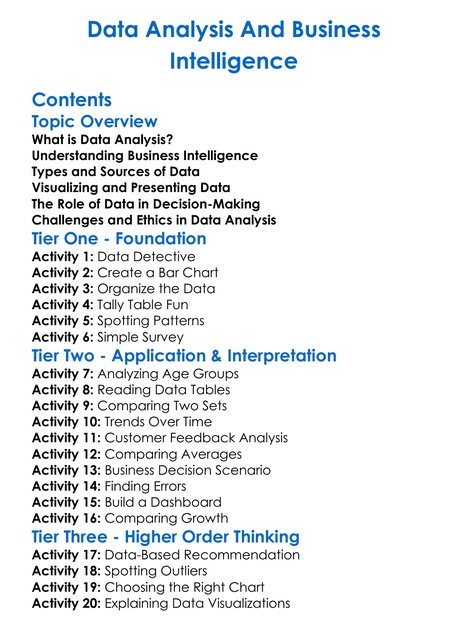 Data Analysis And Business Intelligence

Contents

Topic Overview

What is Data Analysis?
Understanding Business Intelligence
Types and Sources of Data
Visualizing and Presenting Data
The Role of Data in Decision-Making
Challenges and Ethics in Data Analysis

Tier One - Foundation

Activity 1: Data Detective
Activity 2: Create a Bar Chart
Activity 3: Organize the Data
Activity 4: Tally Table Fun
Activity 5: Spotting Patterns
Activity 6: Simple Survey

Tier Two - Application & Interpretation

Activity 7: Analyzing Age Groups
Activity 8: Reading Data Tables
Activity 9: Comparing Two Sets
Activity 10: Trends Over Time
Activity 11: Customer Feedback Analysis
Activity 12: Comparing Averages
Activity 13: Business Decision Scenario
Activity 14: Finding Errors
Activity 15: Build a Dashboard
Activity 16: Comparing Growth

Tier Three - Higher Order Thinking

Activity 17: Data-Based Recommendation
Activity 18: Spotting Outliers
Activity 19: Choosing the Right Chart
Activity 20: Explaining Data Visualizations